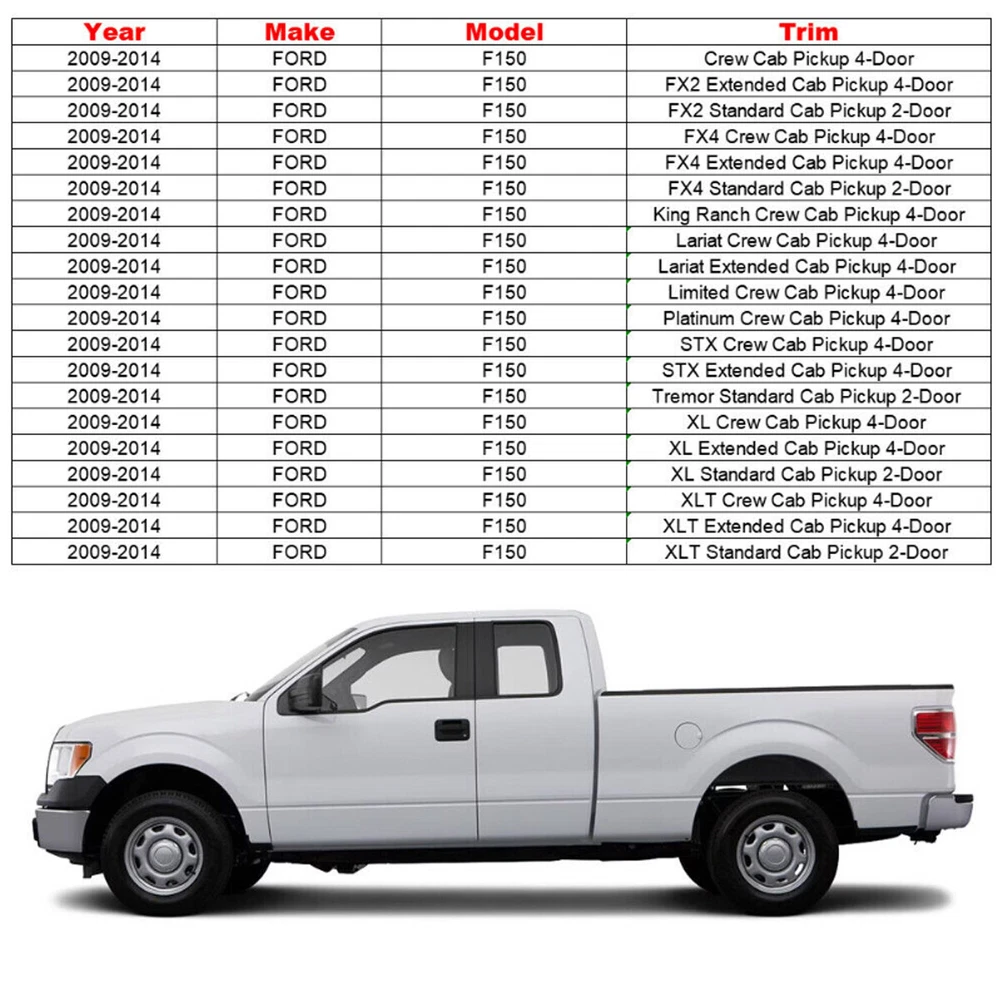 | Year | Make | Model | Trim |
|---|---|---|---|
| 2009-2014 | FORD | F150 | Crew Cab Pickup 4-Door |
| 2009-2014 | FORD | F150 | FX2 Extended Cab Pickup 4-Door |
| 2009-2014 | FORD | F150 | FX2 Standard Cab Pickup 2-Door |
| 2009-2014 | FORD | F150 | FX4 Crew Cab Pickup 4-Door |
| 2009-2014 | FORD | F150 | FX4 Extended Cab Pickup 4-Door |
| 2009-2014 | FORD | F150 | FX4 Standard Cab Pickup 2-Door |
| 2009-2014 | FORD | F150 | King Ranch Crew Cab Pickup 4-Door |
| 2009-2014 | FORD | F150 | Lariat Crew Cab Pickup 4-Door |
| 2009-2014 | FORD | F150 | Lariat Extended Cab Pickup 4-Door |
| 2009-2014 | FORD | F150 | Limited Crew Cab Pickup 4-Door |
| 2009-2014 | FORD | F150 | Platinum Crew Cab Pickup 4-Door |
| 2009-2014 | FORD | F150 | STX Crew Cab Pickup 4-Door |
| 2009-2014 | FORD | F150 | STX Extended Cab Pickup 4-Door |
| 2009-2014 | FORD | F150 | Tremor Standard Cab Pickup 2-Door |
| 2009-2014 | FORD | F150 | XL Crew Cab Pickup 4-Door |
| 2009-2014 | FORD | F150 | XL Extended Cab Pickup 4-Door |
| 2009-2014 | FORD | F150 | XL Standard Cab Pickup 2-Door |
| 2009-2014 | FORD | F150 | XLT Crew Cab Pickup 4-Door |
| 2009-2014 | FORD | F150 | XLT Extended Cab Pickup 4-Door |
| 2009-2014 | FORD | F150 | XLT Standard Cab Pickup 2-Door |